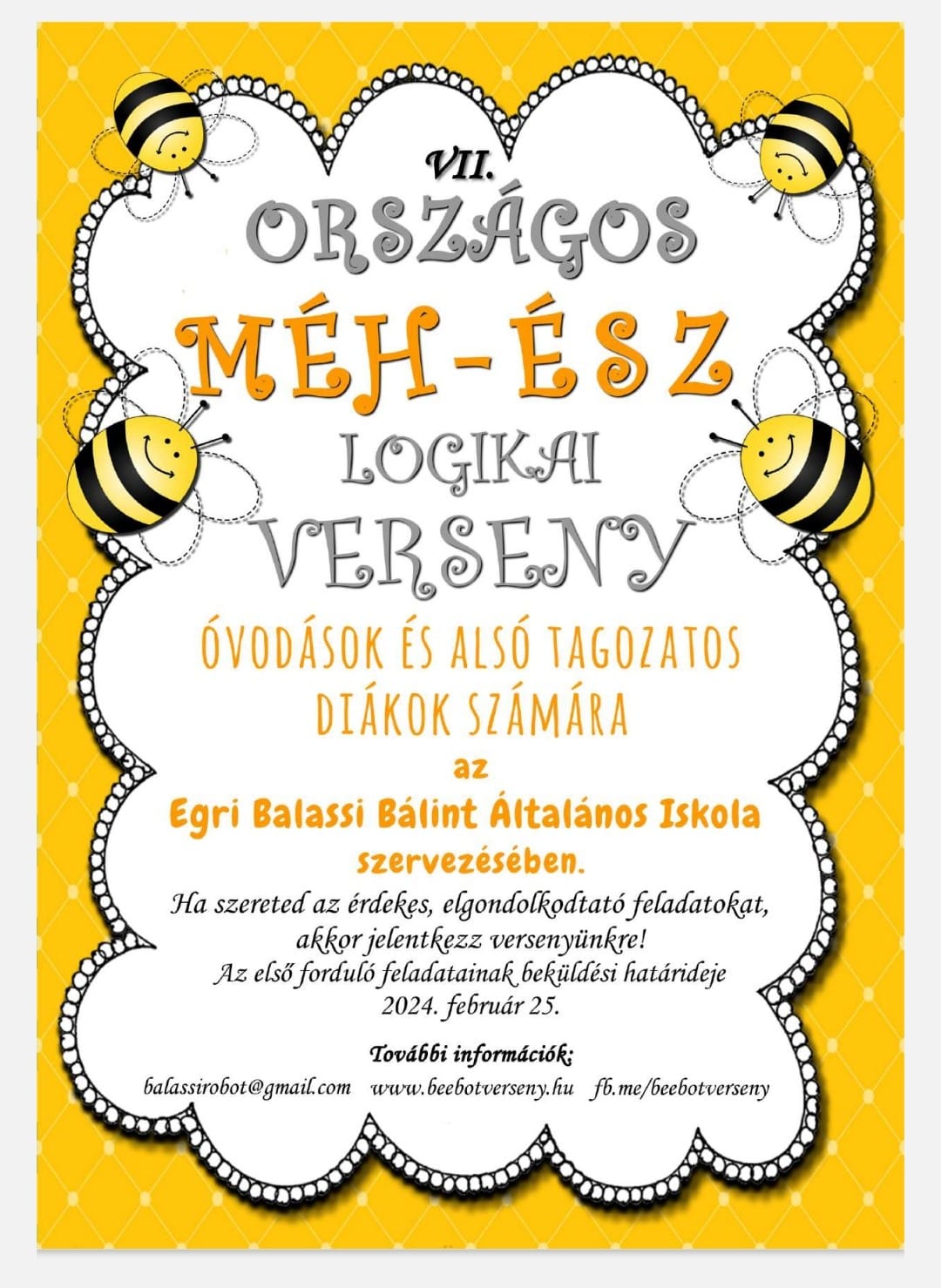 VII.
ORSZÁGOS
MÉH-ÉSZ
LOGIKAI
VERSENY

ÓVODÁSOK ÉS ALSÓ TAGOZATOS DIÁKOK SZÁMÁRA

az
Egri Balassi Bálint Általános Iskola
szervezésében.

Ha szereted az érdekes, elgondolkodtató feladatokat, akkor jelentkezz versenyünkre!
Az első forduló feladatainak beküldési határideje 2024. február 25.

További információk:
balassirobot@gmail.com www.beebotverseny.hu fb.me/beebotverseny